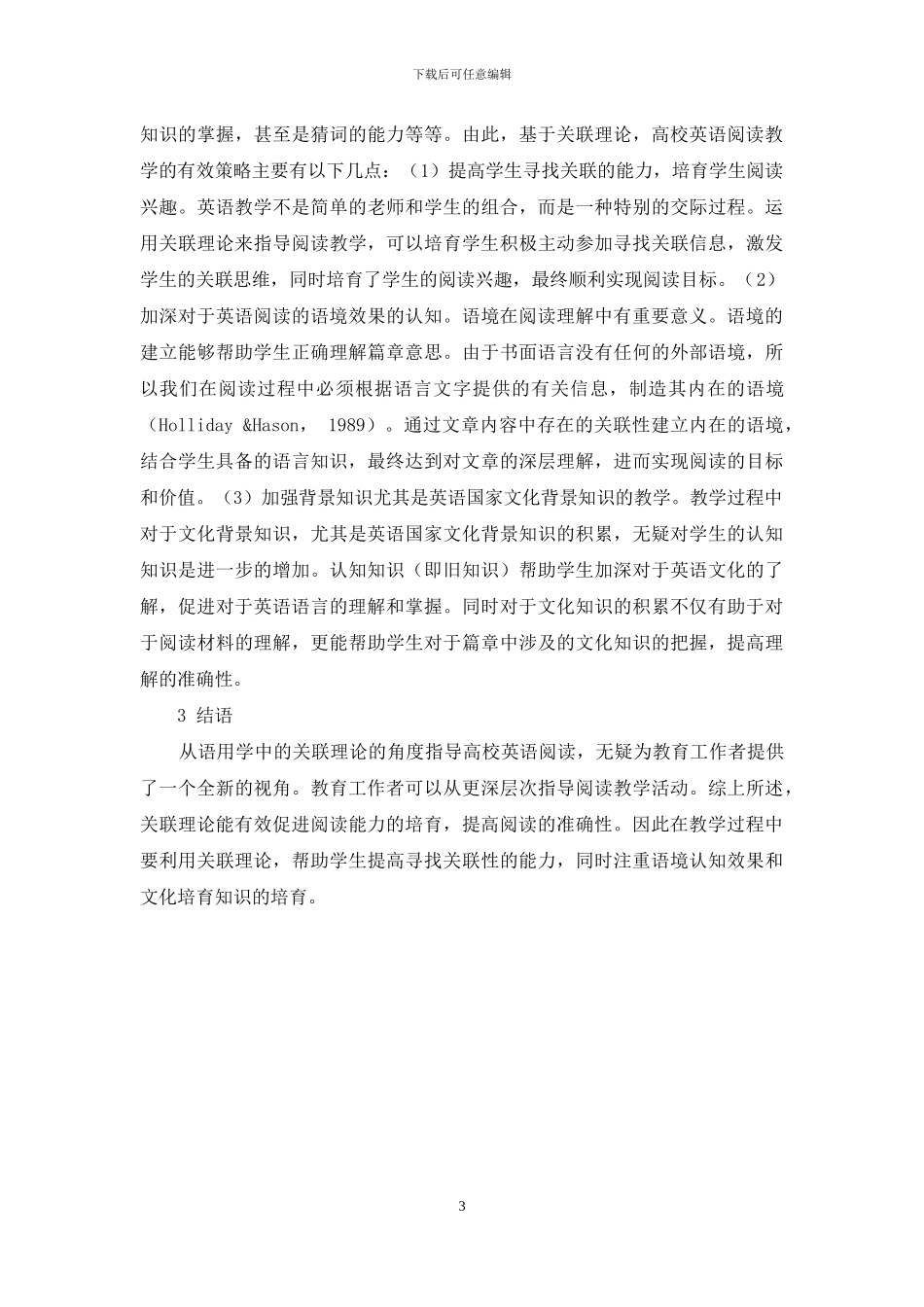 下载后可任意编辑

知识的掌握，甚至是猜词的能力等等。由此，基于关联理论，高校英语阅读教学的有效策略主要有以下几点：（1）提高学生寻找关联的能力，培育学生阅读兴趣。英语教学不是简单的老师和学生的组合，而是一种特别的交际过程。运用关联理论来指导阅读教学，可以培育学生积极主动参加寻找关联信息，激发学生的关联思维，同时培育了学生的阅读兴趣，最终顺利实现阅读目标。（2）加深对于英语阅读的语境效果的认知。语境在阅读理解中有重要意义。语境的建立能够帮助学生正确理解篇章意思。由于书面语言没有任何的外部语境，所以我们在阅读过程中必须根据语言文字提供的有关信息，制造其内在的语境（Holliday &Hason， 1989）。通过文章内容中存在的关联性建立内在的语境，结合学生具备的语言知识，最终达到对文章的深层理解，进而实现阅读的目标和价值。（3）加强背景知识尤其是英语国家文化背景知识的教学。教学过程中对于文化背景知识，尤其是英语国家文化背景知识的积累，无疑对学生的认知知识是进一步的增加。认知知识（即旧知识）帮助学生加深对于英语文化的了解，促进对于英语语言的理解和掌握。同时对于文化知识的积累不仅有助于对于阅读材料的理解，更能帮助学生对于篇章中涉及的文化知识的把握，提高理解的准确性。

3 结语

从语用学中的关联理论的角度指导高校英语阅读，无疑为教育工作者提供了一个全新的视角。教育工作者可以从更深层次指导阅读教学活动。综上所述，关联理论能有效促进阅读能力的培育，提高阅读的准确性。因此在教学过程中要利用关联理论，帮助学生提高寻找关联性的能力，同时注重语境认知效果和文化培育知识的培育。

3